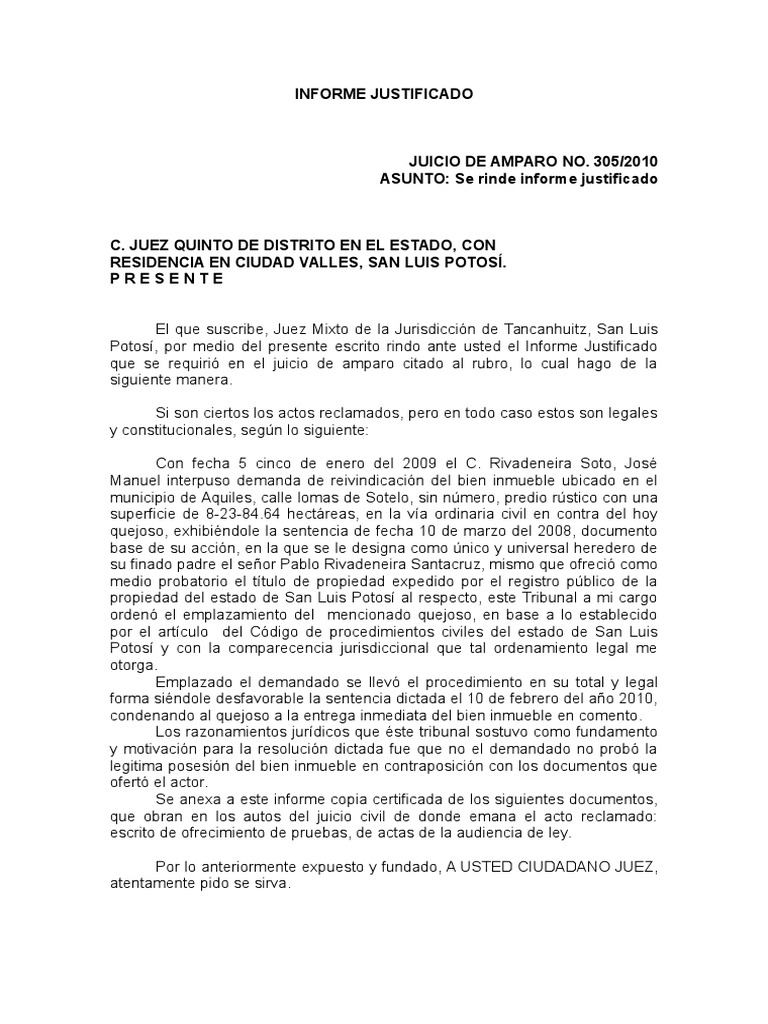 INFORME JUSTIFICADO

JUICIO DE AMPARO NO. 305/2010
ASUNTO: Se rinde informe justificado

C. JUEZ QUINTO DE DISTRITO EN EL ESTADO, CON RESIDENCIA EN CIUDAD VALLES, SAN LUIS POTOSÍ.
P R E S E N T E

El que suscribe, Juez Mixto de la Jurisdicción de Tancanhuitz, San Luis Potosí, por medio del presente escrito rindo ante usted el Informe Justificado que se requirió en el juicio de amparo citado al rubro, lo cual hago de la siguiente manera.

Si son ciertos los actos reclamados, pero en todo caso estos son legales y constitucionales, según lo siguiente:

Con fecha 5 cinco de enero del 2009 el C. Rivadeneira Soto, José Manuel interpuso demanda de reivindicación del bien inmueble ubicado en el municipio de Aquiles, calle lomas de Sotelo, sin número, predio rústico con una superficie de 8-23-84.64 hectáreas, en la vía ordinaria civil en contra del hoy quejoso, exhibiéndole la sentencia de fecha 10 de marzo del 2008, documento base de su acción, en la que se le designa como único y universal heredero de su finado padre el señor Pablo Rivadeneira Santacruz, mismo que ofreció como medio probatorio el título de propiedad expedido por el registro público de la propiedad del estado de San Luis Potosí al respecto, este Tribunal a mi cargo ordenó el emplazamiento del mencionado quejoso, en base a lo establecido por el artículo del Código de procedimientos civiles del estado de San Luis Potosí y con la comparecencia jurisdiccional que tal ordenamiento legal me otorga.
Emplazado el demandado se llevó el procedimiento en su total y legal forma siéndole desfavorable la sentencia dictada el 10 de febrero del año 2010, condenando al quejoso a la entrega inmediata del bien inmueble en comento.
Los razonamientos jurídicos que éste tribunal sostuvo como fundamento y motivación para la resolución dictada fue que no el demandado no probó la legitima posesión del bien inmueble en contraposición con los documentos que ofertó el actor.
Se anexa a este informe copia certificada de los siguientes documentos, que obran en los autos del juicio civil de donde emana el acto reclamado: escrito de ofrecimiento de pruebas, de actas de la audiencia de ley.

Por lo anteriormente expuesto y fundado, A USTED CIUDADANO JUEZ, atentamente pido se sirva.